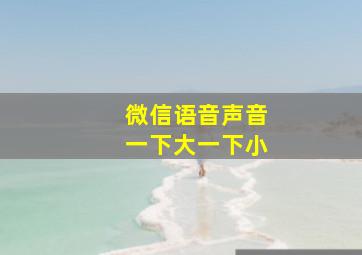 微信语音声音
一下大一下小